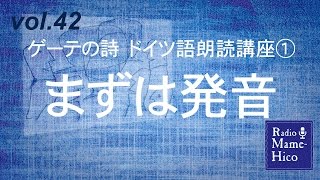 vol.42

ゲーテの詩 ドイツ語朗読講座①

まずは発音

Radio Mame-Hico